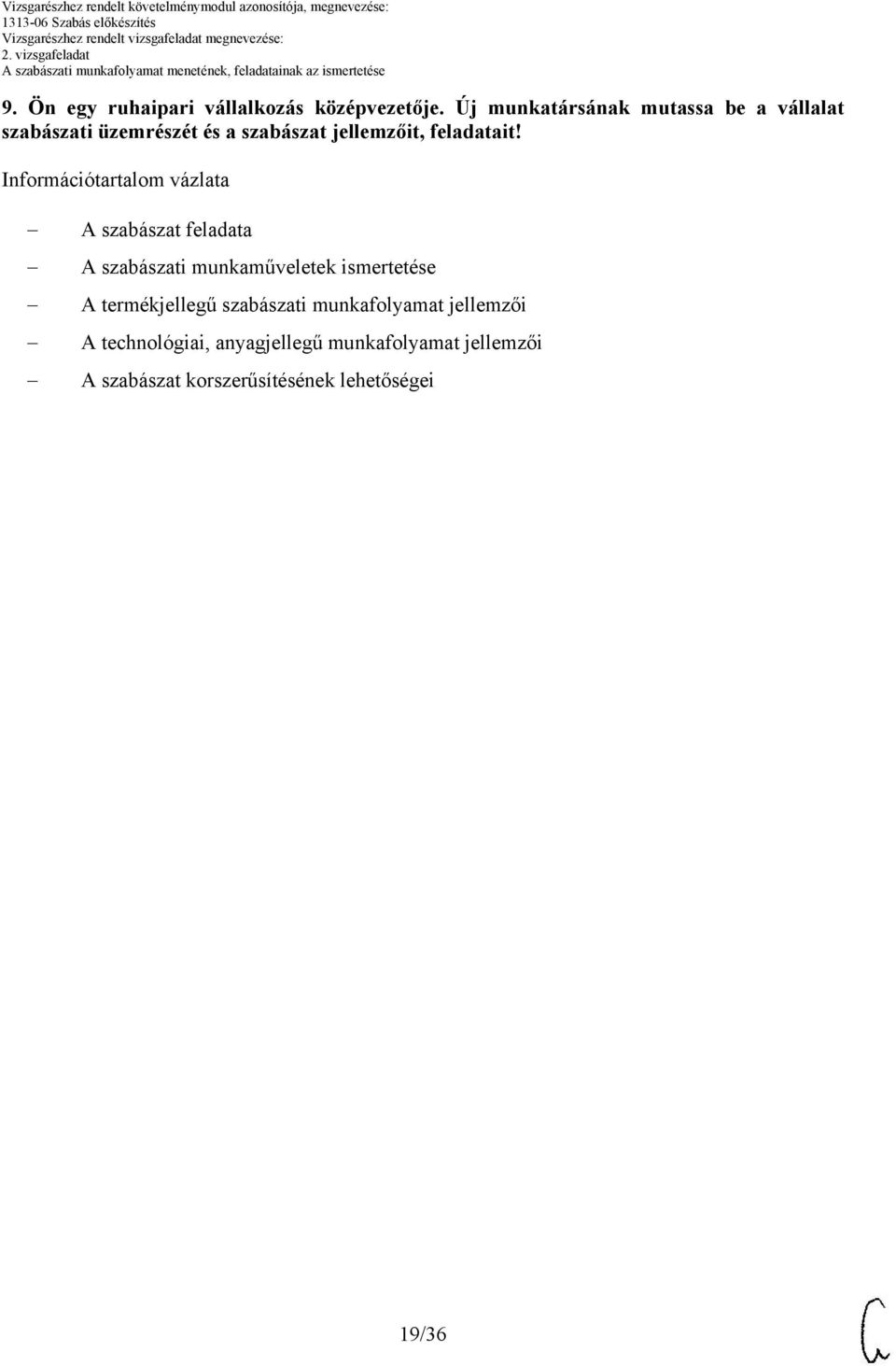 Vizsgarészhez rendelt követelménymodul azonosítója, megnevezése:
1313-06 Szabás előkészítés
Vizsgarészhez rendelt vizsgafeladat megnevezése:
2. vizsgafeladat
A szabászati munkafolyamat menetének, feladatainak az ismertetése

9. Ön egy ruhaipari vállalkozás középvezetője. Új munkatársának mutassa be a vállalat szabászati üzemrészét és a szabászat jellemzőit, feladatait!

Információtartalom vázlata

– A szabászat feladata
– A szabászati munkaműveletek ismertetése
– A termékjellegű szabászati munkafolyamat jellemzői
– A technológiai, anyagjellegű munkafolyamat jellemzői
– A szabászat korszerűsítésének lehetőségei

19/36